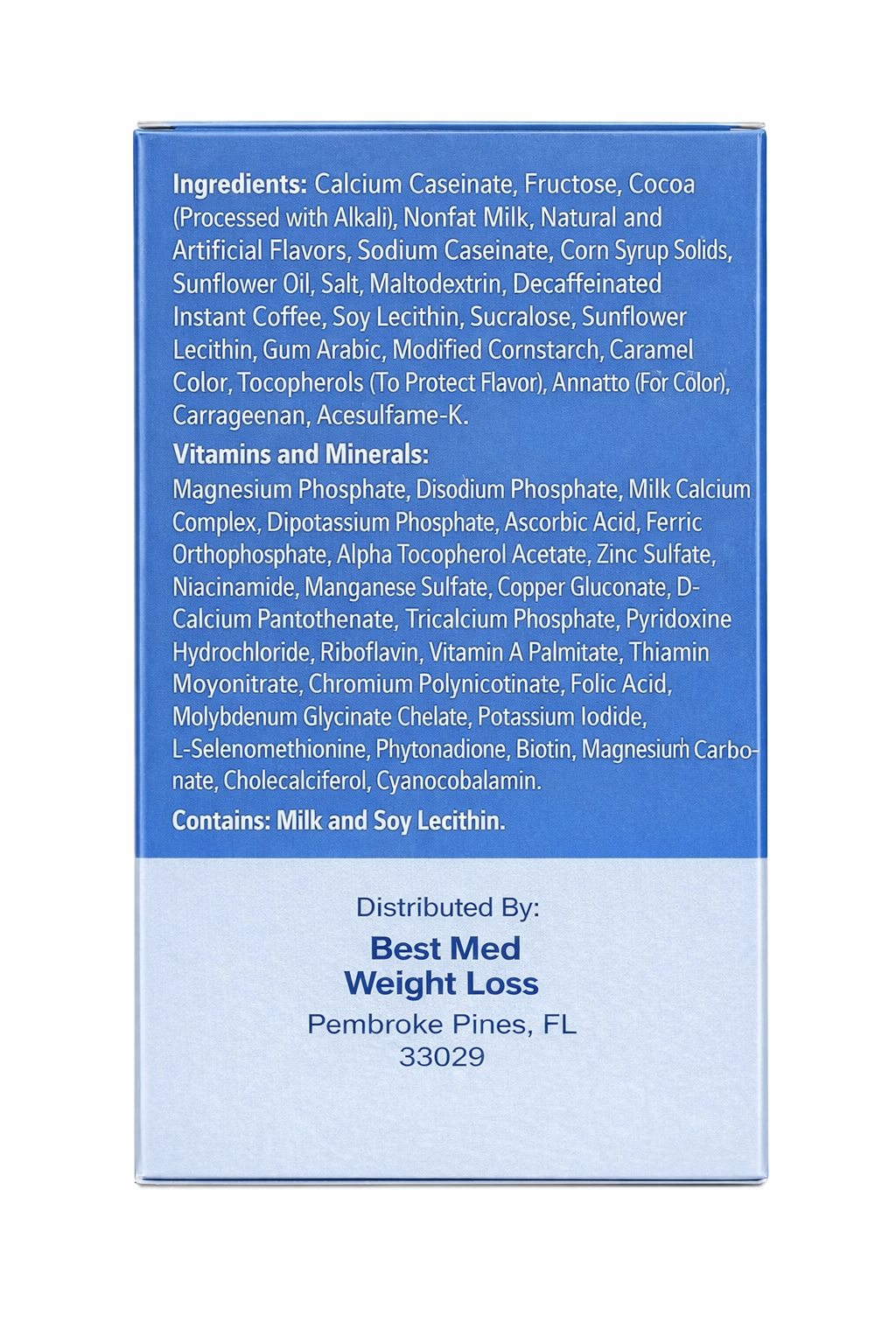 **Ingredients:** Calcium Caseinate, Fructose, Cocoa (Processed with Alkali), Nonfat Milk, Natural and Artificial Flavors, Sodium Caseinate, Corn Syrup Solids, Sunflower Oil, Salt, Maltodextrin, Decaffeinated Instant Coffee, Soy Lecithin, Sucralose, Sunflower Lecithin, Gum Arabic, Modified Cornstarch, Caramel Color, Tocopherols (To Protect Flavor), Annatto (For Color), Carrageenan, Acesulfame-K.

**Vitamins and Minerals:**
Magnesium Phosphate, Disodium Phosphate, Milk Calcium Complex, Dipotassium Phosphate, Ascorbic Acid, Ferric Orthophosphate, Alpha Tocopherol Acetate, Zinc Sulfate, Niacinamide, Manganese Sulfate, Copper Gluconate, D-Calcium Pantothenate, Tricalcium Phosphate, Pyridoxine Hydrochloride, Riboflavin, Vitamin A Palmitate, Thiamin Moyonitrate, Chromium Polynicotinate, Folic Acid, Molybdenum Glycinate Chelate, Potassium Iodide, L-Selenomethionine, Phytonadione, Biotin, Magnesium Carbonate, Cholecalciferol, Cyanocobalamin.

**Contains: Milk and Soy Lecithin.**

Distributed By:
**Best Med Weight Loss**
Pembroke Pines, FL
33029